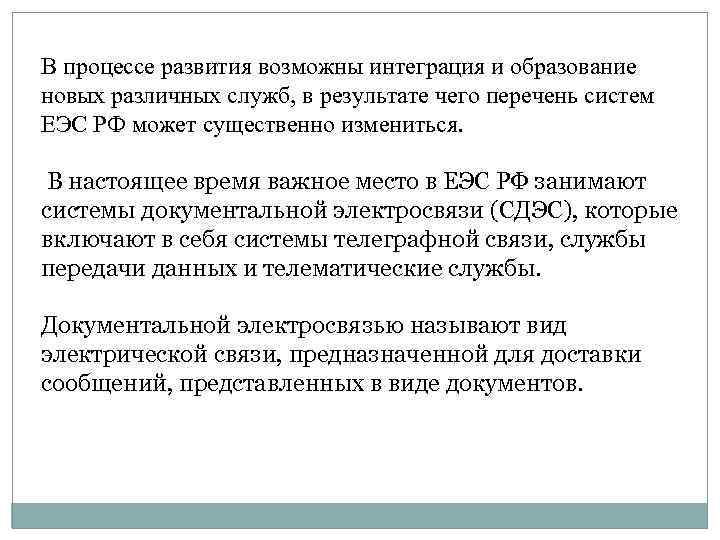 В процессе развития возможны интеграция и образование новых различных служб, в результате чего перечень систем ЕЭС РФ может существенно измениться.

В настоящее время важное место в ЕЭС РФ занимают системы документальной электросвязи (СДЭС), которые включают в себя системы телеграфной связи, службы передачи данных и телематические службы.

Документальной электросвязью называют вид электрической связи, предназначенной для доставки сообщений, представленных в виде документов.